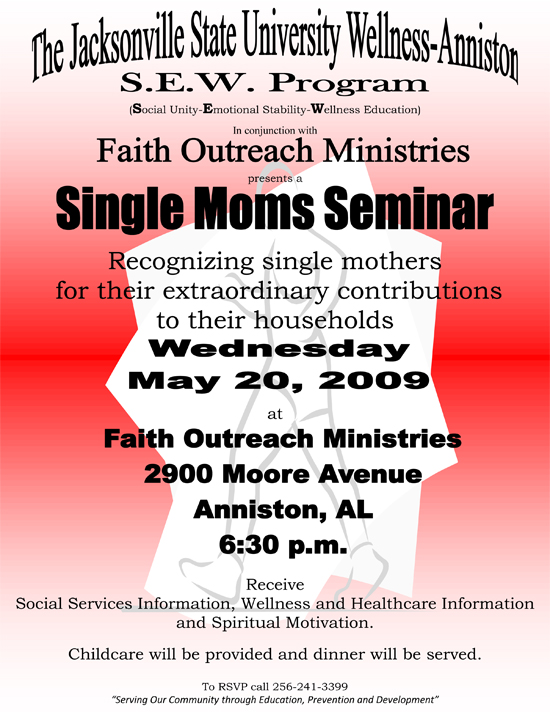 The Jacksonville State University Wellness-Anniston
S.E.W. Program
(Social Unity-Emotional Stability-Wellness Education)

In conjunction with
Faith Outreach Ministries
presents a
Single Moms Seminar

Recognizing single mothers for their extraordinary contributions to their households
Wednesday
May 20, 2009
at
Faith Outreach Ministries
2900 Moore Avenue
Anniston, AL
6:30 p.m.

Receive
Social Services Information, Wellness and Healthcare Information and Spiritual Motivation.

Childcare will be provided and dinner will be served.

To RSVP call 256-241-3399
"Serving Our Community through Education, Prevention and Development"